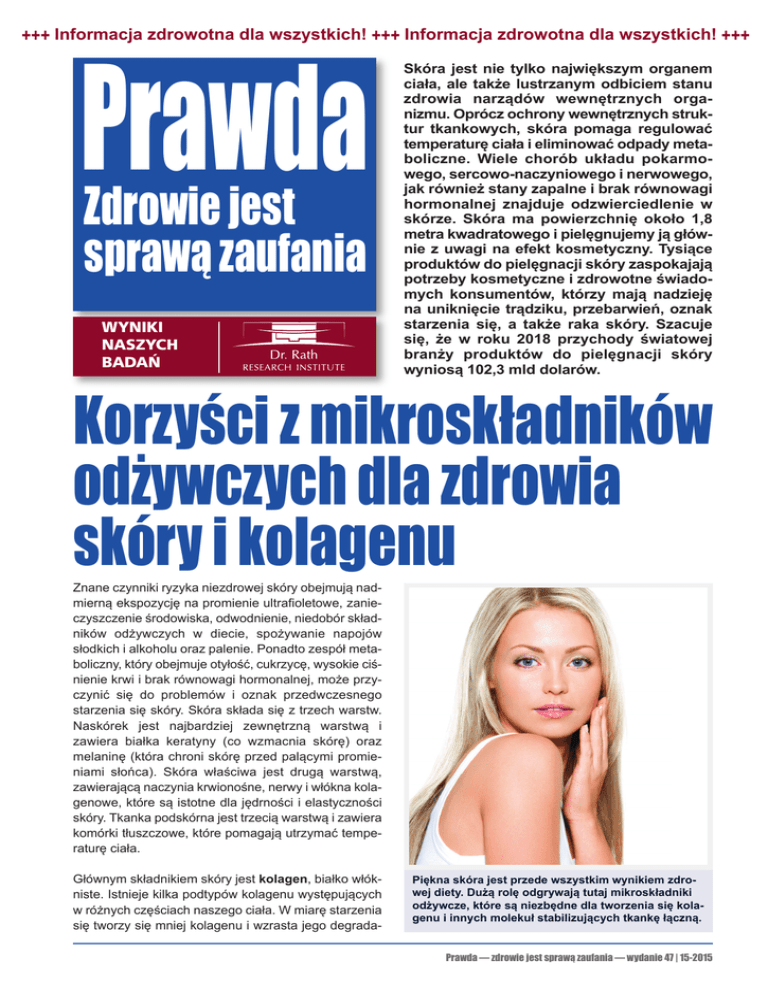 +++ Informacja zdrowotna dla wszystkich! +++ Informacja zdrowotna dla wszystkich! +++

Prawda

Zdrowie jest sprawą zaufania

WYNIKI NASZYCH BADAŃ

Dr. Rath RESEARCH INSTITUTE

Skóra jest nie tylko największym organem ciała, ale także lustrzanym odbiciem stanu zdrowia narządów wewnętrznych organizmu. Oprócz ochrony wewnętrznych struktur tkankowych, skóra pomaga regulować temperaturę ciała i eliminować odpady metaboliczne. Wiele chorób układu pokarmowego, sercowo-naczyniowego i nerwowego, jak również stany zapalne i brak równowagi hormonalnej znajduje odzwierciedlenie w skórze. Skóra ma powierzchnię około 1,8 metra kwadratowego i pielęgnujemy ją głównie z uwagi na efekt kosmetyczny. Tysiące produktów do pielęgnacji skóry zaspokajają potrzeby kosmetyczne i zdrowotne świadomych konsumentów, którzy mają nadzieję na uniknięcie trądziku, przebarwień, oznak starzenia się, a także raka skóry. Szacuje się, że w roku 2018 przychody światowej branży produktów do pielęgnacji skóry wyniosą 102,3 mld dolarów.

Korzyści z mikroskładników odżywczych dla zdrowia skóry i kolagenu

Znane czynniki ryzyka niezdrowej skóry obejmują nadmierną ekspozycję na promienie ultrafioletowe, zanieczyszczenie środowiska, odwodnienie, niedobór składników odżywczych w diecie, spożywanie napojów słodkich i alkoholu oraz palenie. Ponadto zespół metaboliczny, który obejmuje otyłość, cukrzycę, wysokie ciśnienie krwi i brak równowagi hormonalnej, może przyczynić się do problemów i oznak przedwczesnego starzenia się skóry. Skóra składa się z trzech warstw. Naskórek jest najbardziej zewnętrzną warstwą i zawiera białka keratyny (co wzmacnia skórę) oraz melaninę (która chroni skórę przed palącymi promieniami słońca). Skóra właściwa jest drugą warstwą, zawierającą naczynia krwionośne, nerwy i włókna kolagenowe, które są istotne dla jędrności i elastyczności skóry. Tkanka podskórna jest trzecią warstwą i zawiera komórki tłuszczowe, które pomagają utrzymać temperaturę ciała.

Głównym składnikiem skóry jest kolagen, białko włókniste. Istnieje kilka podtypów kolagenu występujących w różnych częściach naszego ciała. W miarę starzenia się tworzy się mniej kolagenu i wzrasta jego degrada-

Piękna skóra jest przede wszystkim wynikiem zdrowej diety. Dużą rolę odgrywają tutaj mikroskładniki odżywcze, które są niezbędne dla tworzenia się kolagenu i innych molekuł stabilizujących tkankę łączną.

Prawda — zdrowie jest sprawą zaufania — wydanie 47 | 15-2015